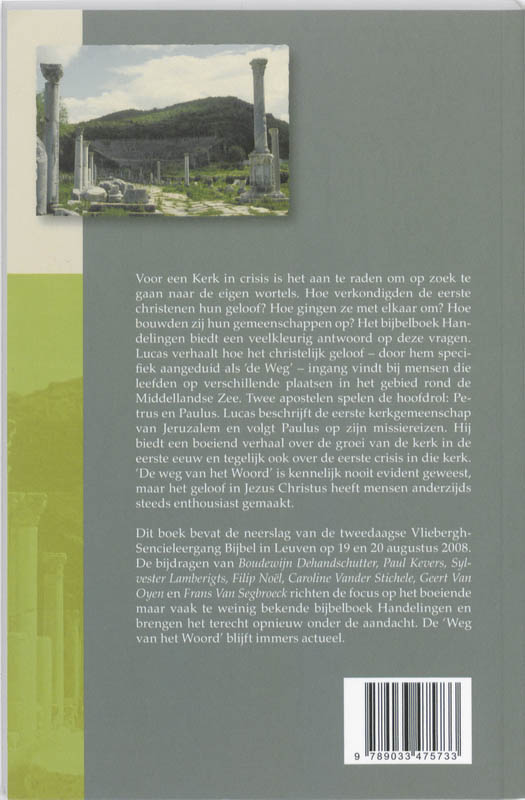 Voor een Kerk in crisis is het aan te raden om op zoek te gaan naar de eigen wortels. Hoe verkondigden de eerste christenen hun geloof? Hoe gingen ze met elkaar om? Hoe bouwden zij hun gemeenschappen op? Het bijbelboek Handelingen biedt een veelkleurig antwoord op deze vragen. Lucas verhaalt hoe het christelijk geloof – door hem specifiek aangeduid als 'de Weg' – ingang vindt bij mensen die leefden op verschillende plaatsen in het gebied rond de Middellandse Zee. Twee apostelen spelen de hoofdrol: Petrus en Paulus. Lucas beschrijft de eerste kerkgemeenschap van Jeruzalem en volgt Paulus op zijn missiereizen. Hij biedt een boeiend verhaal over de groei van de kerk in de eerste eeuw en tegelijk ook over de eerste crisis in die kerk. 'De weg van het Woord' is kennelijk nooit evident geweest, maar het geloof in Jezus Christus heeft mensen anderzijds steeds enthousiast gemaakt.

Dit boek bevat de neerslag van de tweedaagse Vliebergh-Sencieleergang Bijbel in Leuven op 19 en 20 augustus 2008. De bijdragen van Boudewijn Dehandschutter, Paul Kevers, Sylvester Lamberigts, Filip Noël, Caroline Vander Stichele, Geert Van Oyen en Frans Van Segbroeck richten de focus op het boeiende maar vaak te weinig bekende bijbelboek Handelingen en brengen het terecht opnieuw onder de aandacht. De 'Weg van het Woord' blijft immers actueel.

9 789033 475733